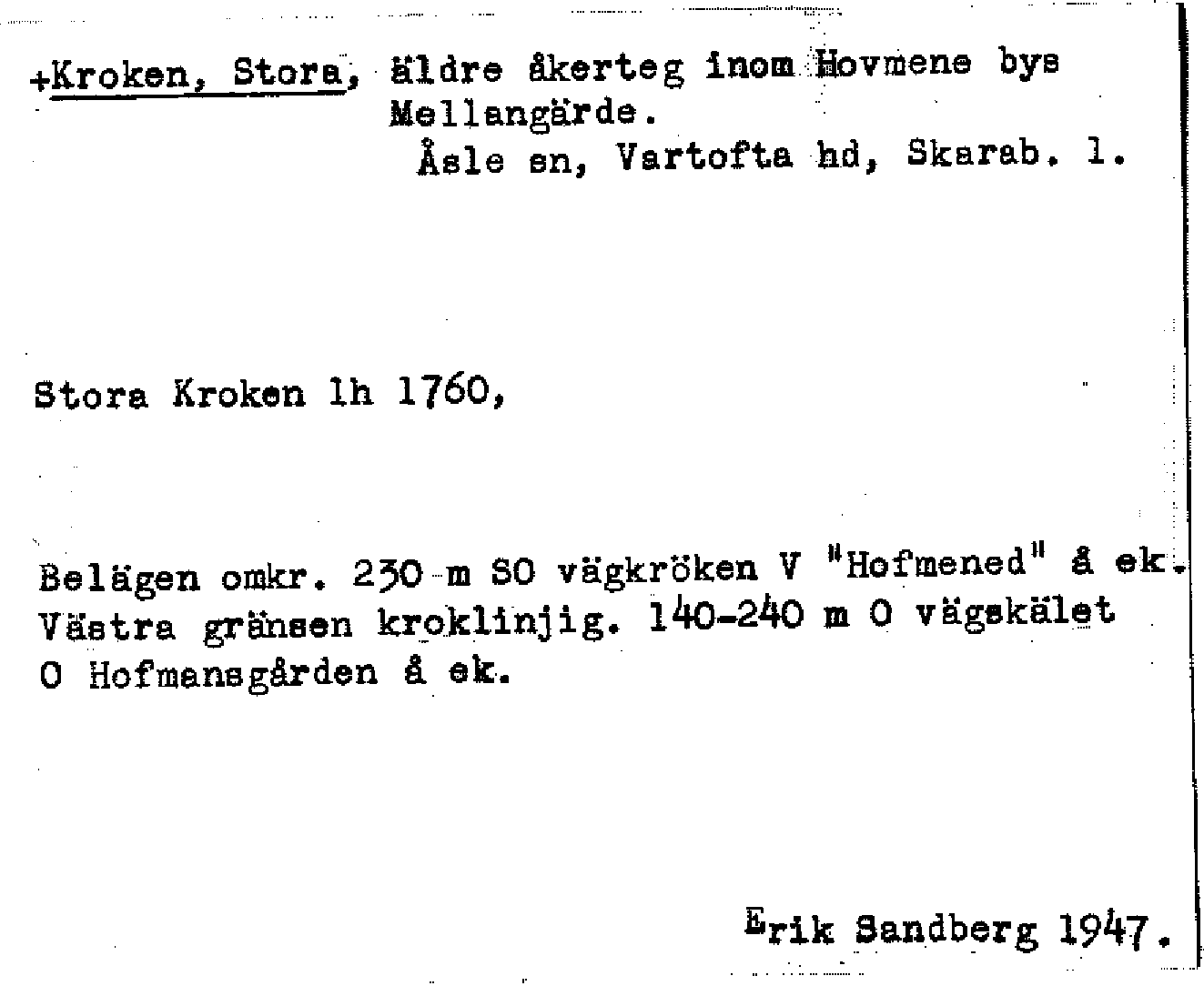 +Kroken, Stora, äldre åkerteg inom Hovmene bys Mellangärde.
Åsle sn, Vartofta hd, Skarab. l.

Stora Kroken lh 1760,

Belägen omkr. 230 m SO vägkröken V "Hofmened" å ek. Västra gränsen kroklinjig. 140-240 m O vägskälet O Hofmansgården å ek.

Erik Sandberg 1947.